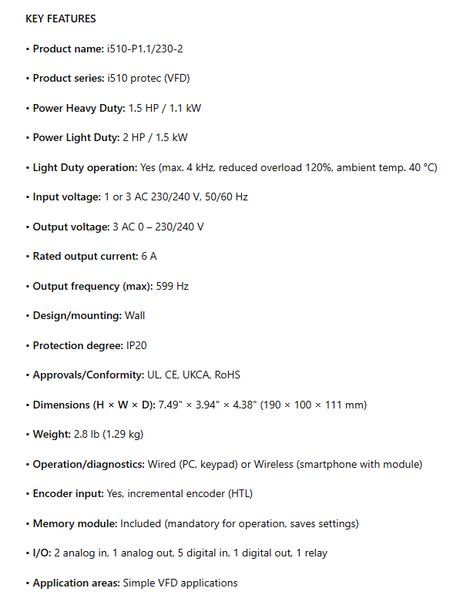 KEY FEATURES

• Product name: i510-P1.1/230-2

• Product series: i510 protec (VFD)

• Power Heavy Duty: 1.5 HP / 1.1 kW

• Power Light Duty: 2 HP / 1.5 kW

• Light Duty operation: Yes (max. 4 kHz, reduced overload 120%, ambient temp. 40 °C)

• Input voltage: 1 or 3 AC 230/240 V, 50/60 Hz

• Output voltage: 3 AC 0 – 230/240 V

• Rated output current: 6 A

• Output frequency (max): 599 Hz

• Design/mounting: Wall

• Protection degree: IP20

• Approvals/Conformity: UL, CE, UKCA, RoHS

• Dimensions (H × W × D): 7.49" × 3.94" × 4.38" (190 × 100 × 111 mm)

• Weight: 2.8 lb (1.29 kg)

• Operation/diagnostics: Wired (PC, keypad) or Wireless (smartphone with module)

• Encoder input: Yes, incremental encoder (HTL)

• Memory module: Included (mandatory for operation, saves settings)

• I/O: 2 analog in, 1 analog out, 5 digital in, 1 digital out, 1 relay

• Application areas: Simple VFD applications